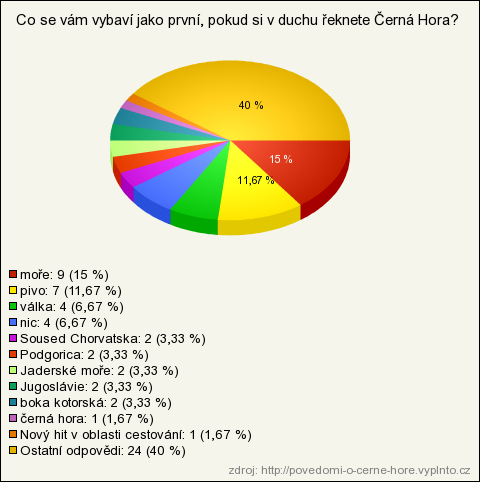 Co se vám vybaví jako první, pokud si v duchu řeknete Černá Hora?

40 %
15 %
11,67 %

moře: 9 (15 %)
pivo: 7 (11,67 %)
válka: 4 (6,67 %)
nic: 4 (6,67 %)
Soused Chorvatska: 2 (3,33 %)
Podgorica: 2 (3,33 %)
Jaderské moře: 2 (3,33 %)
Jugoslávie: 2 (3,33 %)
boka kotorská: 2 (3,33 %)
černá hora: 1 (1,67 %)
Nový hit v oblasti cestování: 1 (1,67 %)
Ostatní odpovědi: 24 (40 %)

zdroj: http://povedomi-o-cerne-hore.vyplnto.cz